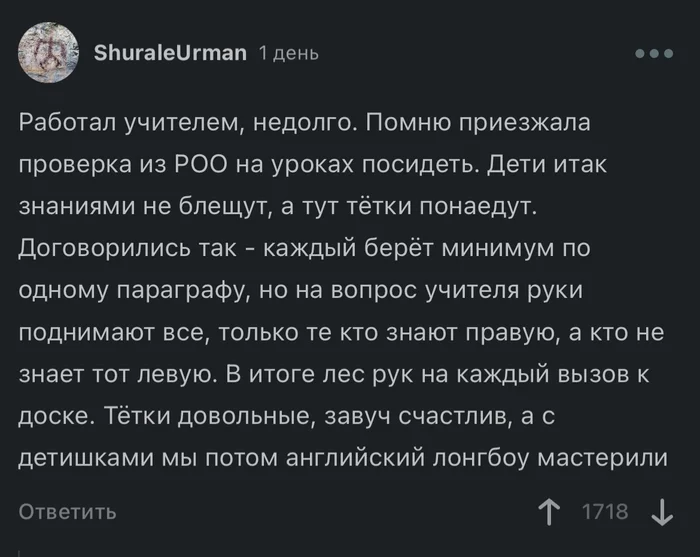 ShuraleUrman 1 день

Работал учителем, недолго. Помню приезжала проверка из РОО на уроках посидеть. Дети итак знаниями не блещут, а тут тётки понаедут. Договорились так - каждый берёт минимум по одному параграфу, но на вопрос учителя руки поднимают все, только те кто знают правую, а кто не знает тот левую. В итоге лес рук на каждый вызов к доске. Тётки довольные, завуч счастлив, а с детишками мы потом английский лонгбоу мастерили

Ответить

1718